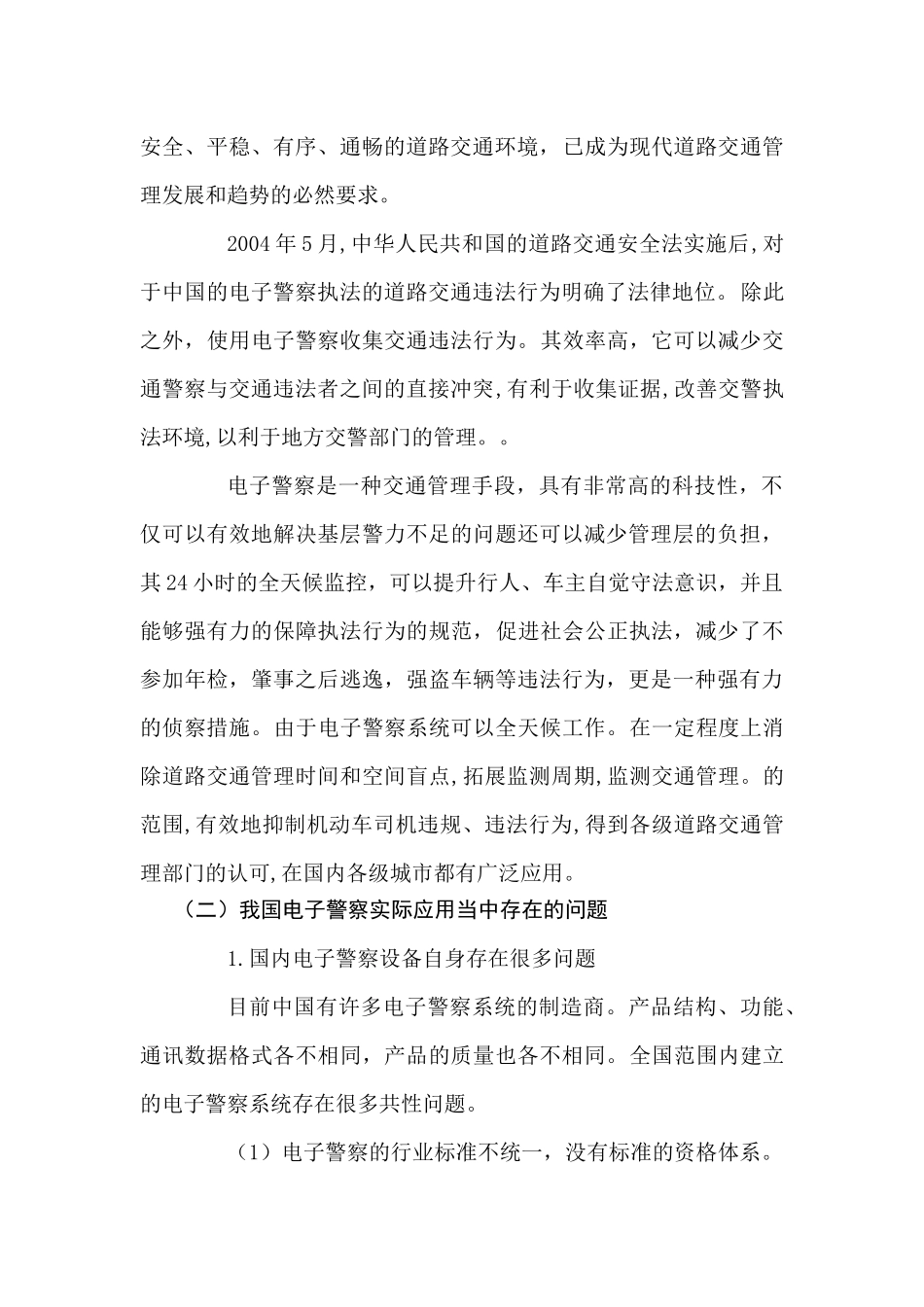 安全、平稳、有序、通畅的道路交通环境，已成为现代道路交通管理发展和趋势的必然要求。

2004年5月,中华人民共和国的道路交通安全法实施后,对于中国的电子警察执法的道路交通违法行为明确了法律地位。除此之外，使用电子警察收集交通违法行为。其效率高，它可以减少交通警察与交通违法者之间的直接冲突,有利于收集证据,改善交警执法环境,以利于地方交警部门的管理。。

电子警察是一种交通管理手段，具有非常高的科技性，不仅可以有效地解决基层警力不足的问题还可以减少管理层的负担，其24小时的全天候监控，可以提升行人、车主自觉守法意识，并且能够强有力的保障执法行为的规范，促进社会公正执法，减少了不参加年检，肇事之后逃逸，强盗车辆等违法行为，更是一种强有力的侦察措施。由于电子警察系统可以全天候工作。在一定程度上消除道路交通管理时间和空间盲点,拓展监测周期,监测交通管理。的范围,有效地抑制机动车司机违规、违法行为,得到各级道路交通管理部门的认可,在国内各级城市都有广泛应用。

（二）我国电子警察实际应用当中存在的问题

1.国内电子警察设备自身存在很多问题

目前中国有许多电子警察系统的制造商。产品结构、功能、通讯数据格式各不相同，产品的质量也各不相同。全国范围内建立的电子警察系统存在很多共性问题。

（1）电子警察的行业标准不统一，没有标准的资格体系。